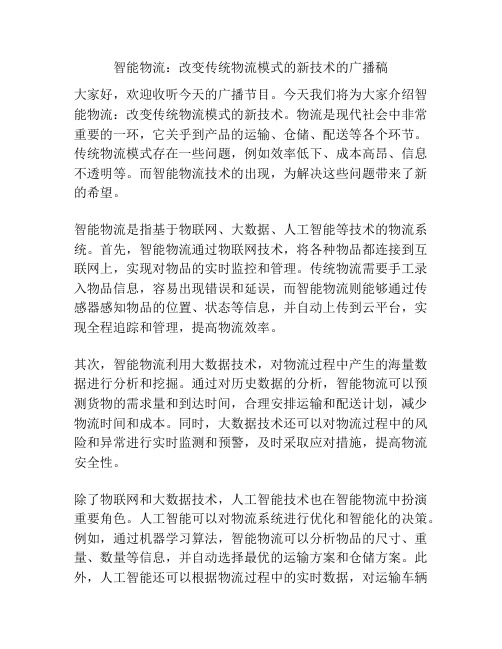 智能物流：改变传统物流模式的新技术的广播稿

大家好，欢迎收听今天的广播节目。今天我们将为大家介绍智能物流：改变传统物流模式的新技术。物流是现代社会中非常重要的一环，它关乎到产品的运输、仓储、配送等各个环节。传统物流模式存在一些问题，例如效率低下、成本高昂、信息不透明等。而智能物流技术的出现，为解决这些问题带来了新的希望。

智能物流是指基于物联网、大数据、人工智能等技术的物流系统。首先，智能物流通过物联网技术，将各种物品都连接到互联网上，实现对物品的实时监控和管理。传统物流需要手工录入物品信息，容易出现错误和延误，而智能物流则能够通过传感器感知物品的位置、状态等信息，并自动上传到云平台，实现全程追踪和管理，提高物流效率。

其次，智能物流利用大数据技术，对物流过程中产生的海量数据进行分析和挖掘。通过对历史数据的分析，智能物流可以预测货物的需求量和到达时间，合理安排运输和配送计划，减少物流时间和成本。同时，大数据技术还可以对物流过程中的风险和异常进行实时监测和预警，及时采取应对措施，提高物流安全性。

除了物联网和大数据技术，人工智能技术也在智能物流中扮演重要角色。人工智能可以对物流系统进行优化和智能化的决策。例如，通过机器学习算法，智能物流可以分析物品的尺寸、重量、数量等信息，并自动选择最优的运输方案和仓储方案。此外，人工智能还可以根据物流过程中的实时数据，对运输车辆